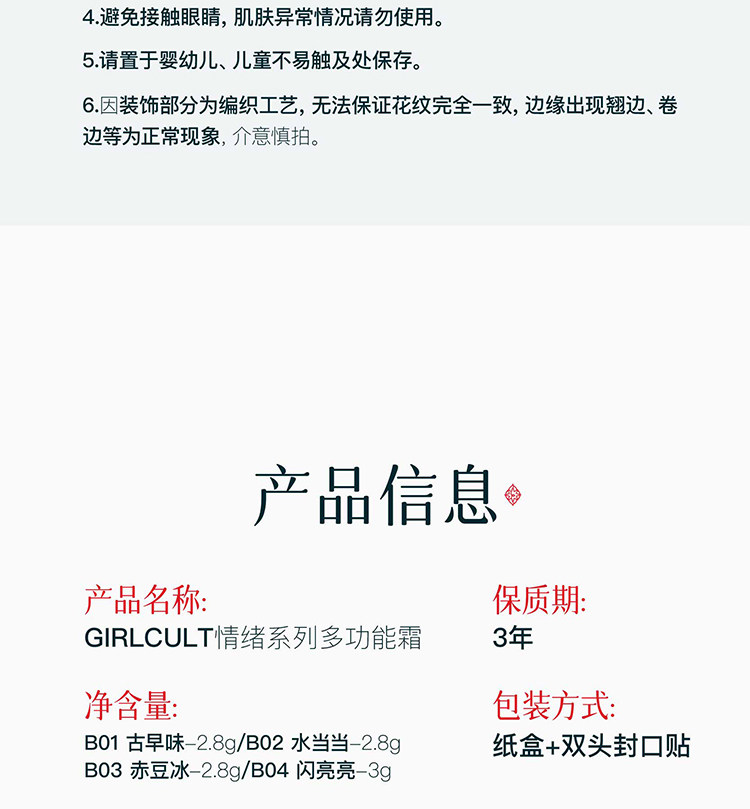 4.避免接触眼睛，肌肤异常情况请勿使用。

5.请置于婴幼儿、儿童不易触及处保存。

6.因装饰部分为编织工艺，无法保证花纹完全一致，边缘出现翘边、卷边等为正常现象，介意慎拍。

产品信息

产品名称:
GIRLCULT情绪系列多功能霜

净含量:
B01 古早味–2.8g/B02 水当当–2.8g
B03 赤豆冰–2.8g/B04 闪亮亮–3g

保质期:
3年

包装方式:
纸盒+双头封口贴